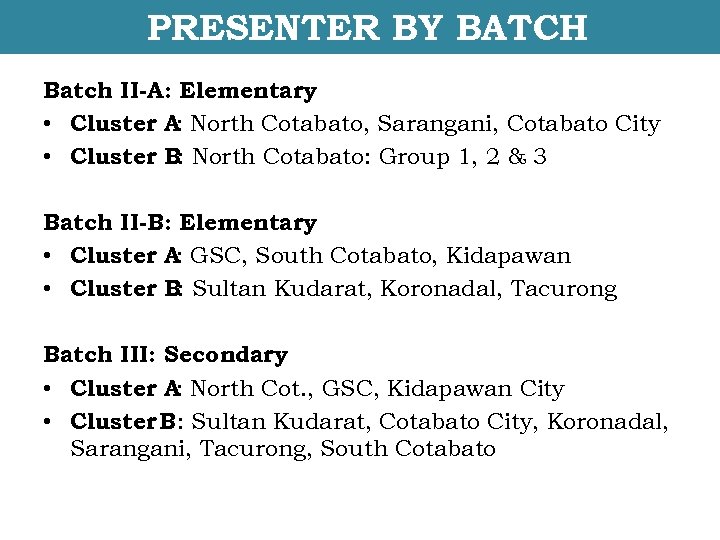 PRESENTER BY BATCH

Batch II-A: Elementary
• Cluster A: North Cotabato, Sarangani, Cotabato City
• Cluster B: North Cotabato: Group 1, 2 & 3

Batch II-B: Elementary
• Cluster A: GSC, South Cotabato, Kidapawan
• Cluster B: Sultan Kudarat, Koronadal, Tacurong

Batch III: Secondary
• Cluster A: North Cot., GSC, Kidapawan City
• Cluster B: Sultan Kudarat, Cotabato City, Koronadal, Sarangani, Tacurong, South Cotabato